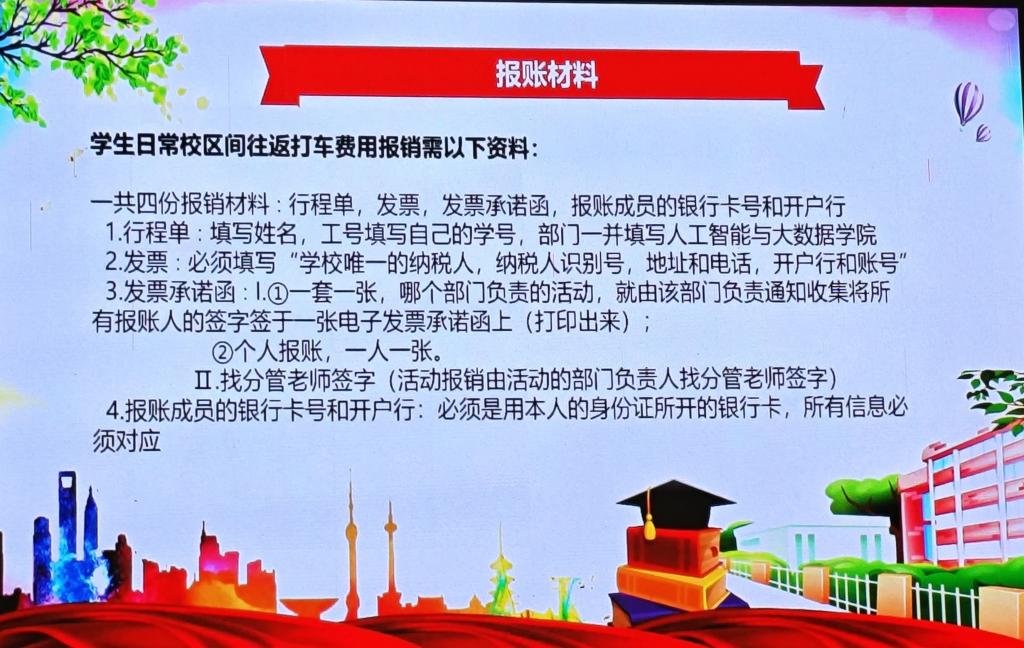 报账材料

学生日常校区间往返打车费用报销需以下资料：

一共四份报销材料：行程单，发票，发票承诺函，报账成员的银行卡号和开户行

1.行程单：填写姓名，工号填写自己的学号，部门一并填写人工智能与大数据学院

2.发票：必须填写“学校唯一的纳税人，纳税人识别号，地址和电话，开户行和账号”

3.发票承诺函：I.①一套一张，哪个部门负责的活动，就由该部门负责通知收集将所有报账人的签字签于一张电子发票承诺函上（打印出来）；

②个人报账，一人一张。

II.找分管老师签字（活动报销由活动的部门负责人找分管老师签字）

4.报账成员的银行卡号和开户行：必须是用本人的身份证所开的银行卡，所有信息必须对应